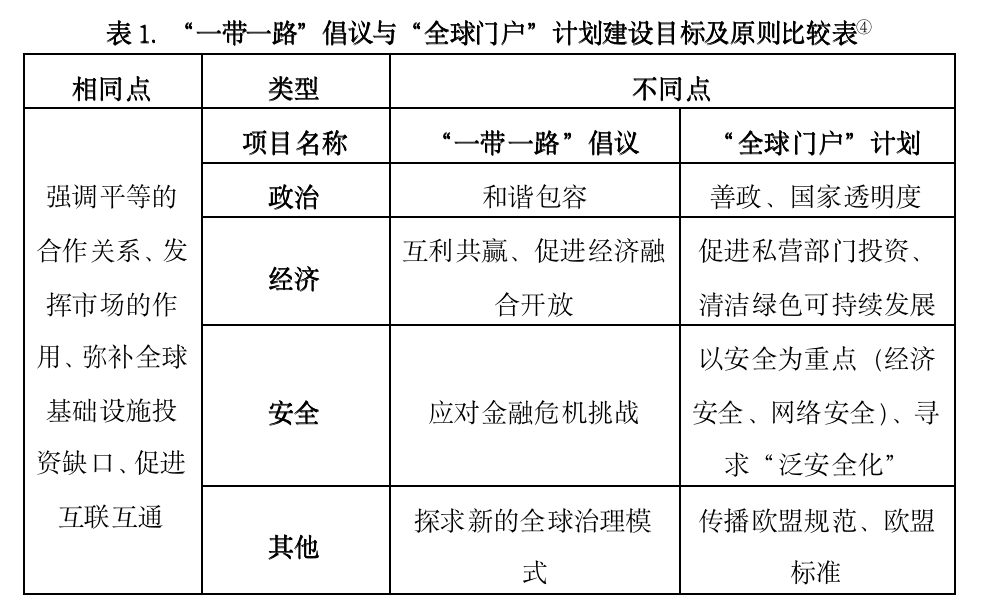 表 1. “一带一路”倡议与“全球门户”计划建设目标及原则比较表④

| 相同点 | 类型 | 不同点 | |
|---|---|---|---|
| 强调平等的合作关系、发挥市场的作用、弥补全球基础设施投资缺口、促进互联互通 | 项目名称 | “一带一路”倡议 | “全球门户”计划 |
| | 政治 | 和谐包容 | 善政、国家透明度 |
| | 经济 | 互利共赢、促进经济融合开放 | 促进私营部门投资、清洁绿色可持续发展 |
| | 安全 | 应对金融危机挑战 | 以安全为重点（经济安全、网络安全）、寻求“泛安全化” |
| | 其他 | 探求新的全球治理模式 | 传播欧盟规范、欧盟标准 |